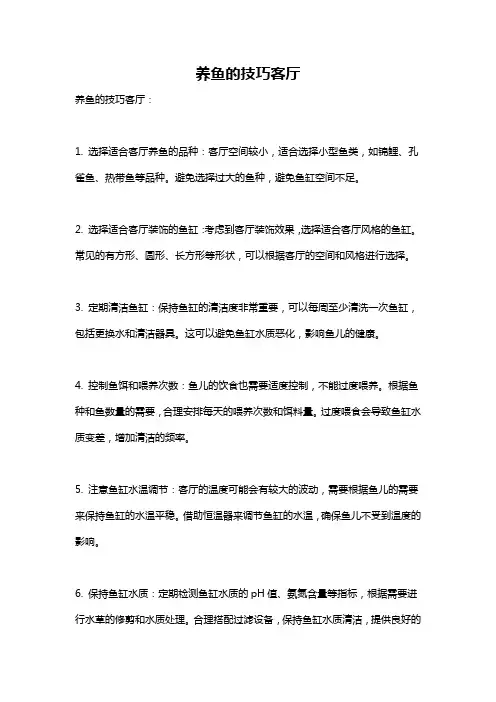 养鱼的技巧客厅

养鱼的技巧客厅：

1. 选择适合客厅养鱼的品种：客厅空间较小，适合选择小型鱼类，如锦鲤、孔雀鱼、热带鱼等品种。避免选择过大的鱼种，避免鱼缸空间不足。

2. 选择适合客厅装饰的鱼缸：考虑到客厅装饰效果，选择适合客厅风格的鱼缸。常见的有方形、圆形、长方形等形状，可以根据客厅的空间和风格进行选择。

3. 定期清洁鱼缸：保持鱼缸的清洁度非常重要，可以每周至少清洗一次鱼缸，包括更换水和清洁器具。这可以避免鱼缸水质恶化，影响鱼儿的健康。

4. 控制鱼饵和喂养次数：鱼儿的饮食也需要适度控制，不能过度喂养。根据鱼种和鱼数量的需要，合理安排每天的喂养次数和饵料量。过度喂食会导致鱼缸水质变差，增加清洁的频率。

5. 注意鱼缸水温调节：客厅的温度可能会有较大的波动，需要根据鱼儿的需要来保持鱼缸的水温平稳。借助恒温器来调节鱼缸的水温，确保鱼儿不受到温度的影响。

6. 保持鱼缸水质：定期检测鱼缸水质的 pH 值、氨氮含量等指标，根据需要进行水草的修剪和水质处理。合理搭配过滤设备，保持鱼缸水质清洁，提供良好的